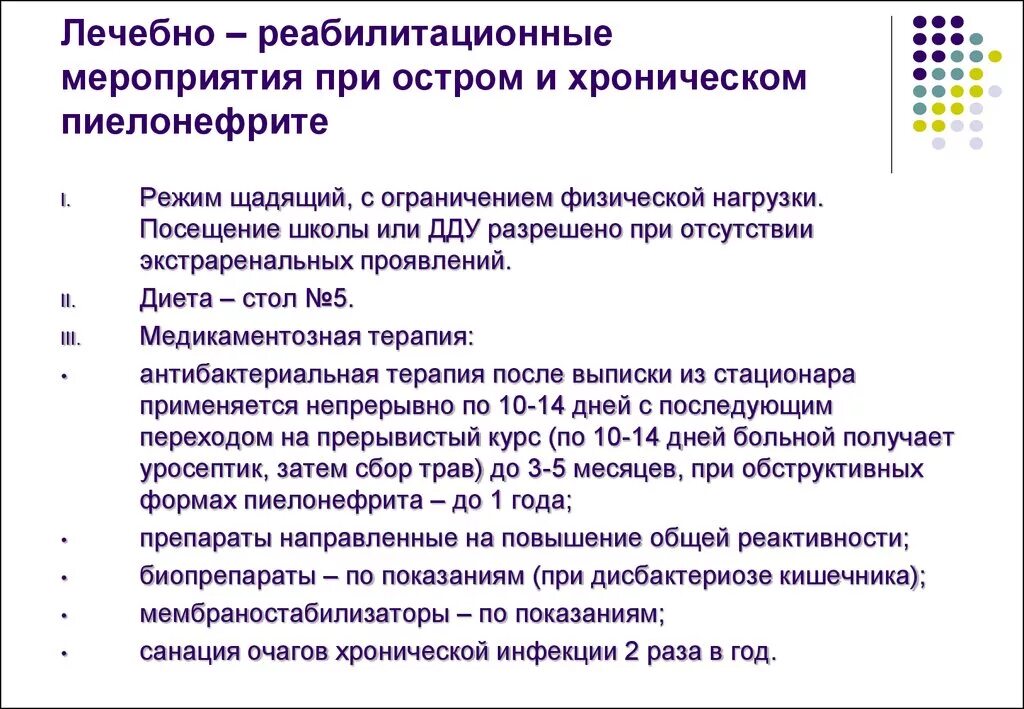 Лечебно – реабилитационные мероприятия при остром и хроническом пиелонефрите

I. Режим щадящий, с ограничением физической нагрузки. Посещение школы или ДДУ разрешено при отсутствии экстраренальных проявлений.

II. Диета – стол №5.

III. Медикаментозная терапия:

• антибактериальная терапия после выписки из стационара применяется непрерывно по 10-14 дней с последующим переходом на прерывистый курс (по 10-14 дней больной получает уросептик, затем сбор трав) до 3-5 месяцев, при обструктивных формах пиелонефрита – до 1 года;

• препараты направленные на повышение общей реактивности;

• биопрепараты – по показаниям (при дисбактериозе кишечника);

• мембраностабилизаторы – по показаниям;

• санация очагов хронической инфекции 2 раза в год.